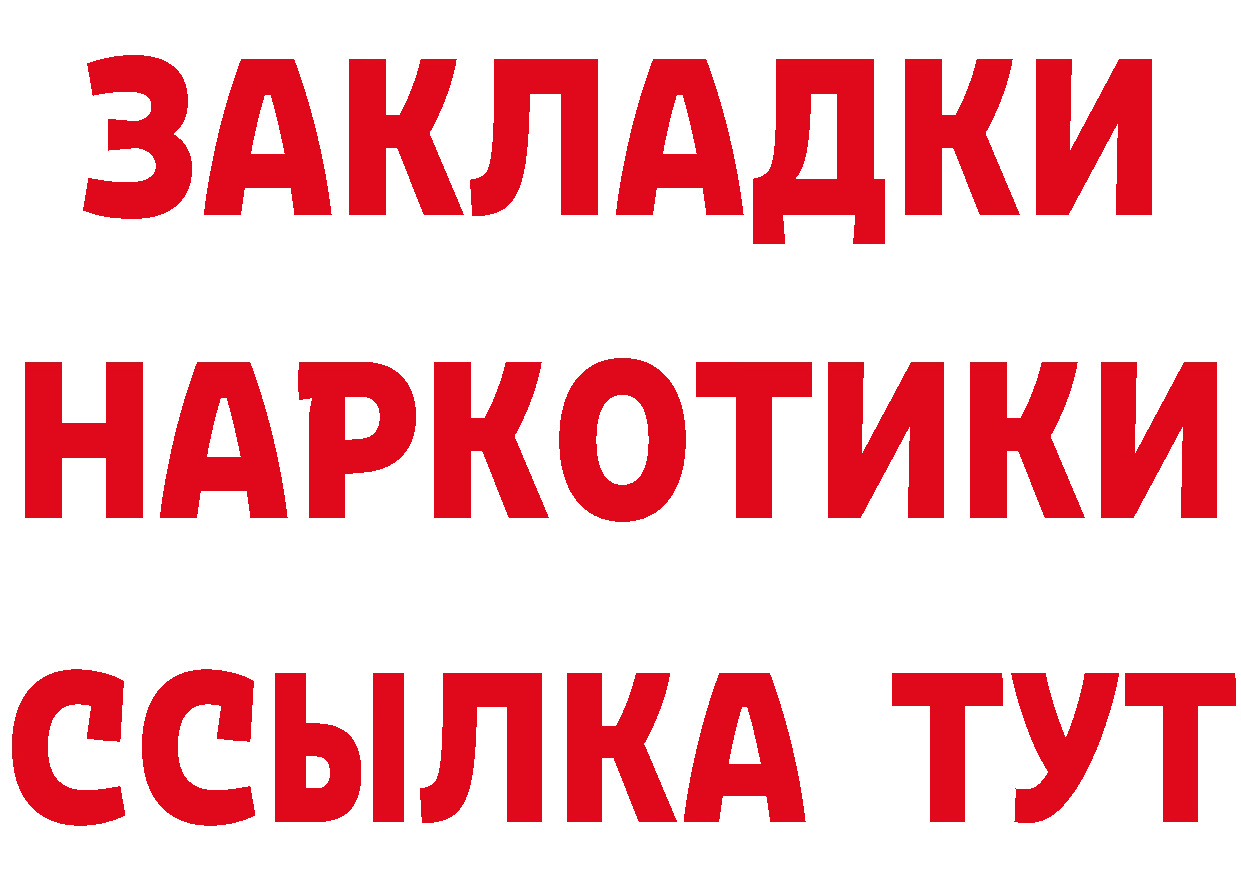 ЗАКЛАДКИ
НАРКОТИКИ
ССЫЛКА ТУТ